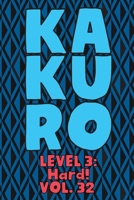 KA
KU
RO

LEVEL 3:
Hard!
VOL. 32